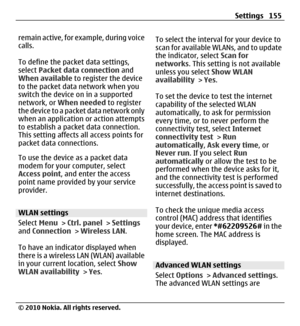 Settings 155

remain active, for example, during voice calls.

To define the packet data settings, select Packet data connection and When available to register the device to the packet data network when you switch the device on in a supported network, or When needed to register the device to a packet data network only when an application or action attempts to establish a packet data connection. This setting affects all access points for packet data connections.

To use the device as a packet data modem for your computer, select Access point, and enter the access point name provided by your service provider.

WLAN settings

Select Menu > Ctrl. panel > Settings and Connection > Wireless LAN.

To have an indicator displayed when there is a wireless LAN (WLAN) available in your current location, select Show WLAN availability > Yes.

To select the interval for your device to scan for available WLANs, and to update the indicator, select Scan for networks. This setting is not available unless you select Show WLAN availability > Yes.

To set the device to test the internet capability of the selected WLAN automatically, to ask for permission every time, or to never perform the connectivity test, select Internet connectivity test > Run automatically, Ask every time, or Never run. If you select Run automatically or allow the test to be performed when the device asks for it, and the connectivity test is performed successfully, the access point is saved to internet destinations.

To check the unique media access control (MAC) address that identifies your device, enter *#62209526# in the home screen. The MAC address is displayed.

Advanced WLAN settings

Select Options > Advanced settings. The advanced WLAN settings are

© 2010 Nokia. All rights reserved.